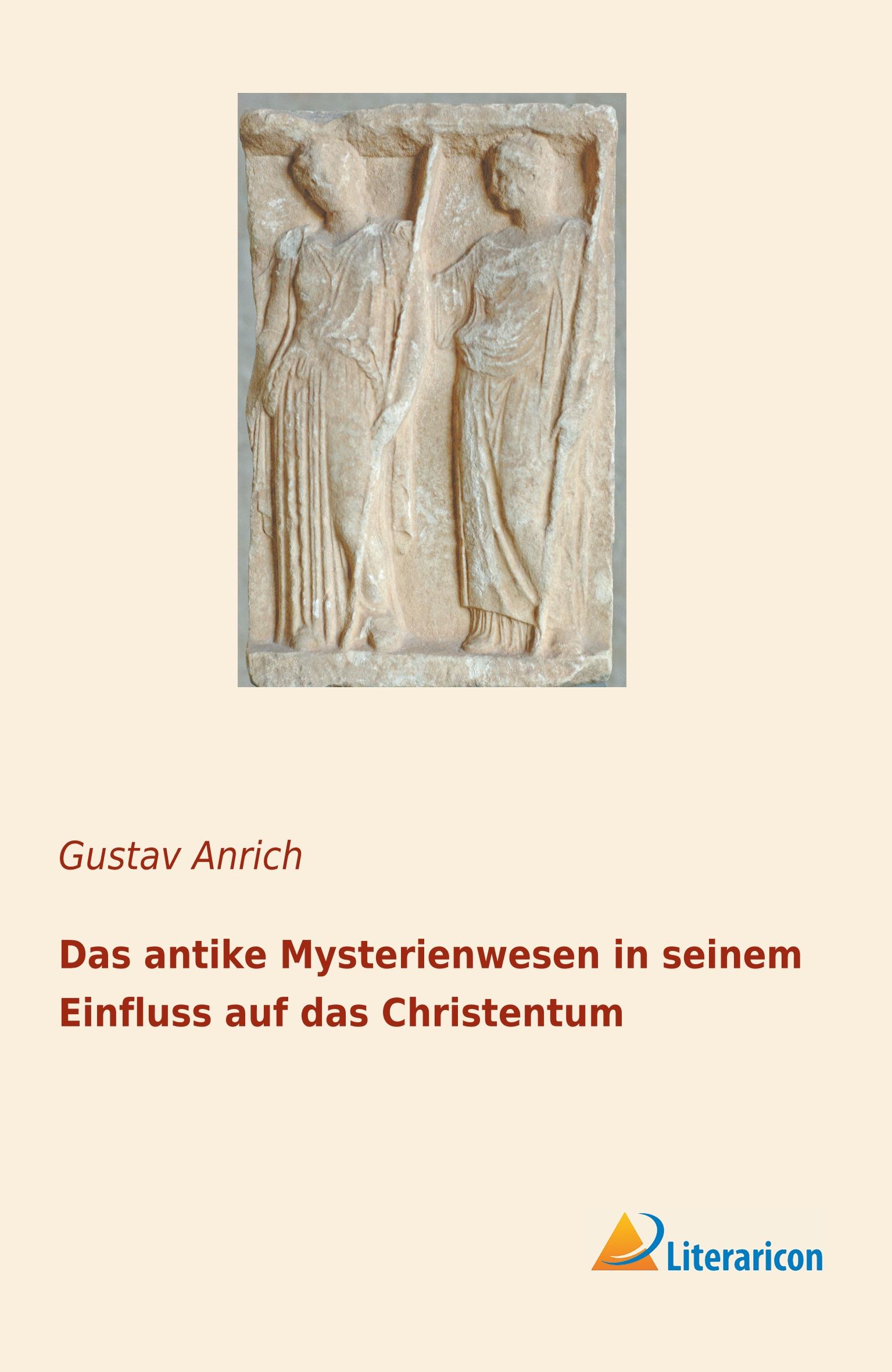 Gustav Anrich

Das antike Mysterienwesen in seinem Einfluss auf das Christentum

Literaricon